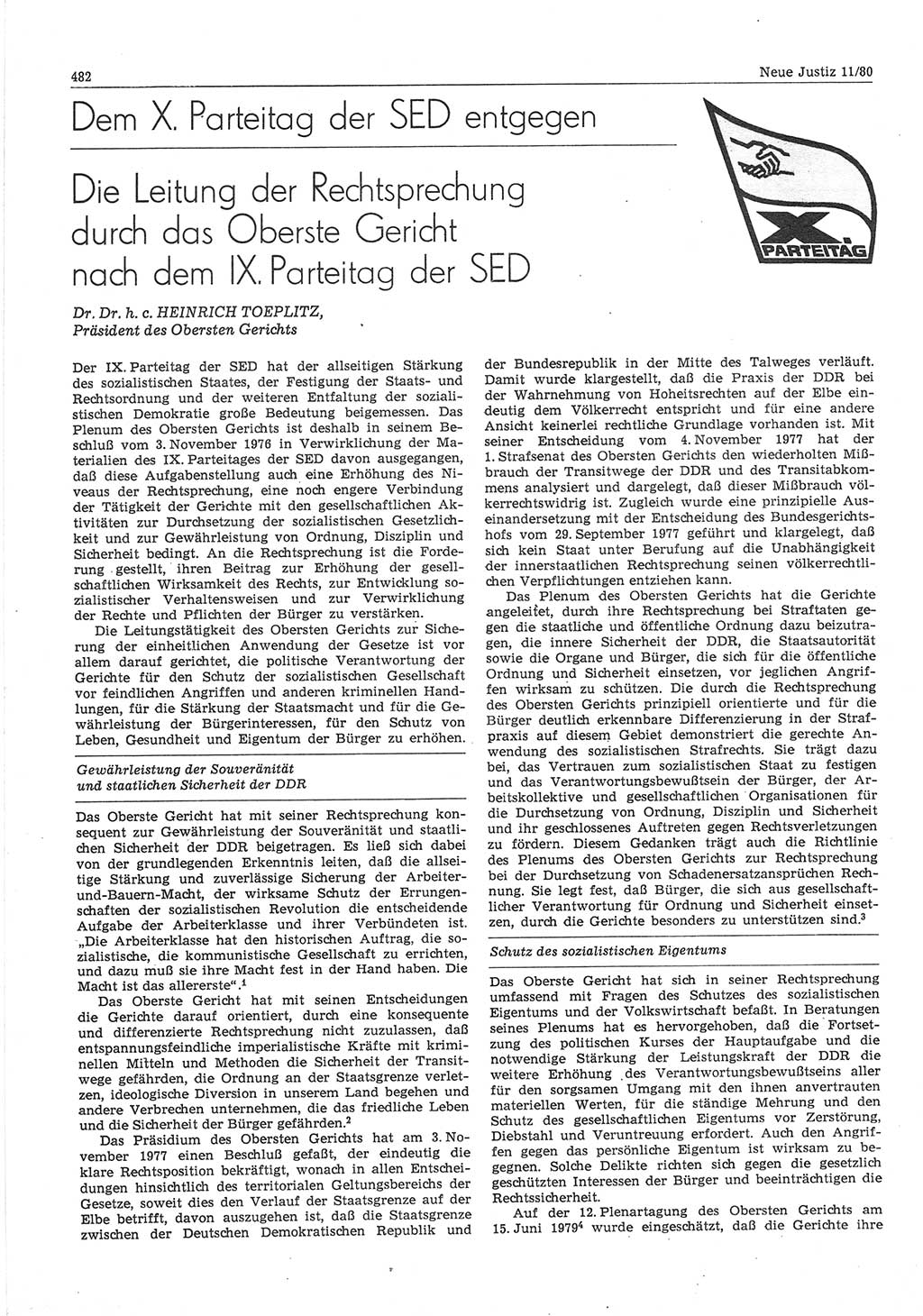 482

Neue Justiz 11/80

Dem X. Parteitag der SED entgegen

X. PARTEITAG

Die Leitung der Rechtsprechung durch das Oberste Gericht nach dem IX. Parteitag der SED

Dr. Dr. h. c. HEINRICH TOEPLITZ, Präsident des Obersten Gerichts

Der IX. Parteitag der SED hat der allseitigen Stärkung des sozialistischen Staates, der Festigung der Staats- und Rechtsordnung und der weiteren Entfaltung der sozialistischen Demokratie große Bedeutung beigemessen. Das Plenum des Obersten Gerichts ist deshalb in seinem Beschluß vom 3. November 1976 in Verwirklichung der Materialien des IX. Parteitages der SED davon ausgegangen, daß diese Aufgabenstellung auch eine Erhöhung des Niveaus der Rechtsprechung, eine noch engere Verbindung der Tätigkeit der Gerichte mit den gesellschaftlichen Aktivitäten zur Durchsetzung der sozialistischen Gesetzlichkeit und zur Gewährleistung von Ordnung, Disziplin und Sicherheit bedingt. An die Rechtsprechung ist die Forderung gestellt, ihren Beitrag zur Erhöhung der gesellschaftlichen Wirksamkeit des Rechts, zur Entwicklung sozialistischer Verhaltensweisen und zur Verwirklichung der Rechte und Pflichten der Bürger zu verstärken.

Die Leitungstätigkeit des Obersten Gerichts zur Sicherung der einheitlichen Anwendung der Gesetze ist vor allem darauf gerichtet, die politische Verantwortung der Gerichte für den Schutz der sozialistischen Gesellschaft vor feindlichen Angriffen und anderen kriminellen Handlungen, für die Stärkung der Staatsmacht und für die Gewährleistung der Bürgerinteressen, für den Schutz von Leben, Gesundheit und Eigentum der Bürger zu erhöhen.

Gewährleistung der Souveränität und staatlichen Sicherheit der DDR

Das Oberste Gericht hat mit seiner Rechtsprechung konsequent zur Gewährleistung der Souveränität und staatlichen Sicherheit der DDR beigetragen. Es ließ sich dabei von der grundlegenden Erkenntnis leiten, daß die allseitige Stärkung und zuverlässige Sicherung der Arbeiter-und-Bauern-Macht, der wirksame Schutz der Errungenschaften der sozialistischen Revolution die entscheidende Aufgabe der Arbeiterklasse und ihrer Verbündeten ist. „Die Arbeiterklasse hat den historischen Auftrag, die sozialistische, die kommunistische Gesellschaft zu errichten, und dazu muß sie ihre Macht fest in der Hand haben. Die Macht ist das allererste“.$^1$

Das Oberste Gericht hat mit seinen Entscheidungen die Gerichte darauf orientiert, durch eine konsequente und differenzierte Rechtsprechung nicht zuzulassen, daß entspannungsfeindliche imperialistische Kräfte mit kriminellen Mitteln und Methoden die Sicherheit der Transitwege gefährden, die Ordnung an der Staatsgrenze verletzen, ideologische Diversion in unserem Land begehen und andere Verbrechen unternehmen, die das friedliche Leben und die Sicherheit der Bürger gefährden.$^2$

Das Präsidium des Obersten Gerichts hat am 3. November 1977 einen Beschluß gefaßt, der eindeutig die klare Rechtsposition bekräftigt, wonach in allen Entscheidungen hinsichtlich des territorialen Geltungsbereichs der Gesetze, soweit dies den Verlauf der Staatsgrenze auf der Elbe betrifft, davon auszugehen ist, daß die Staatsgrenze zwischen der Deutschen Demokratischen Republik und der Bundesrepublik in der Mitte des Talweges verläuft. Damit wurde klargestellt, daß die Praxis der DDR bei der Wahrnehmung von Hoheitsrechten auf der Elbe eindeutig dem Völkerrecht entspricht und für eine andere Ansicht keinerlei rechtliche Grundlage vorhanden ist. Mit seiner Entscheidung vom 4. November 1977 hat der 1. Strafsenat des Obersten Gerichts den wiederholten Mißbrauch der Transitwege der DDR und des Transitabkommens analysiert und dargelegt, daß dieser Mißbrauch völkerrechtswidrig ist. Zugleich wurde eine prinzipielle Auseinandersetzung mit der Entscheidung des Bundesgerichtshofs vom 29. September 1977 geführt und klargelegt, daß sich kein Staat unter Berufung auf die Unabhängigkeit der innerstaatlichen Rechtsprechung seinen völkerrechtlichen Verpflichtungen entziehen kann.

Das Plenum des Obersten Gerichts hat die Gerichte angeleitet, durch ihre Rechtsprechung bei Straftaten gegen die staatliche und öffentliche Ordnung dazu beizutragen, die innere Sicherheit der DDR, die Staatsautorität sowie die Organe und Bürger, die sich für die öffentliche Ordnung und Sicherheit einsetzen, vor jeglichen Angriffen wirksam zu schützen. Die durch die Rechtsprechung des Obersten Gerichts prinzipiell orientierte und für die Bürger deutlich erkennbare Differenzierung in der Strafpraxis auf diesem Gebiet demonstriert die gerechte Anwendung des sozialistischen Strafrechts. Sie trägt dazu bei, das Vertrauen zum sozialistischen Staat zu festigen und das Verantwortungsbewußtsein der Bürger, der Arbeitskollektive und gesellschaftlichen Organisationen für die Durchsetzung von Ordnung, Disziplin und Sicherheit und ihr geschlossenes Auftreten gegen Rechtsverletzungen zu fördern. Diesem Gedanken trägt auch die Richtlinie des Plenums des Obersten Gerichts zur Rechtsprechung bei der Durchsetzung von Schadenersatzansprüchen Rechnung. Sie legt fest, daß Bürger, die sich aus gesellschaftlicher Verantwortung für Ordnung und Sicherheit einsetzen, durch die Gerichte besonders zu unterstützen sind.$^3$

Schutz des sozialistischen Eigentums

Das Oberste Gericht hat sich in seiner Rechtsprechung umfassend mit Fragen des Schutzes des sozialistischen Eigentums und der Volkswirtschaft befaßt. In Beratungen seines Plenums hat es hervorgehoben, daß die Fortsetzung des politischen Kurses der Hauptaufgabe und die notwendige Stärkung der Leistungskraft der DDR die weitere Erhöhung des Verantwortungsbewußtseins aller für den sorgsamen Umgang mit den ihnen anvertrauten materiellen Werten, für die ständige Mehrung und den Schutz des gesellschaftlichen Eigentums vor Zerstörung, Diebstahl und Veruntreuung erfordert. Auch den Angriffen gegen das persönliche Eigentum ist wirksam zu begegnen. Solche Delikte richten sich gegen die gesetzlich geschützten Interessen der Bürger und beeinträchtigen die Rechtssicherheit.

Auf der 12. Plenartagung des Obersten Gerichts am 15. Juni 1979$^4$ wurde eingeschätzt, daß die Gerichte ihre